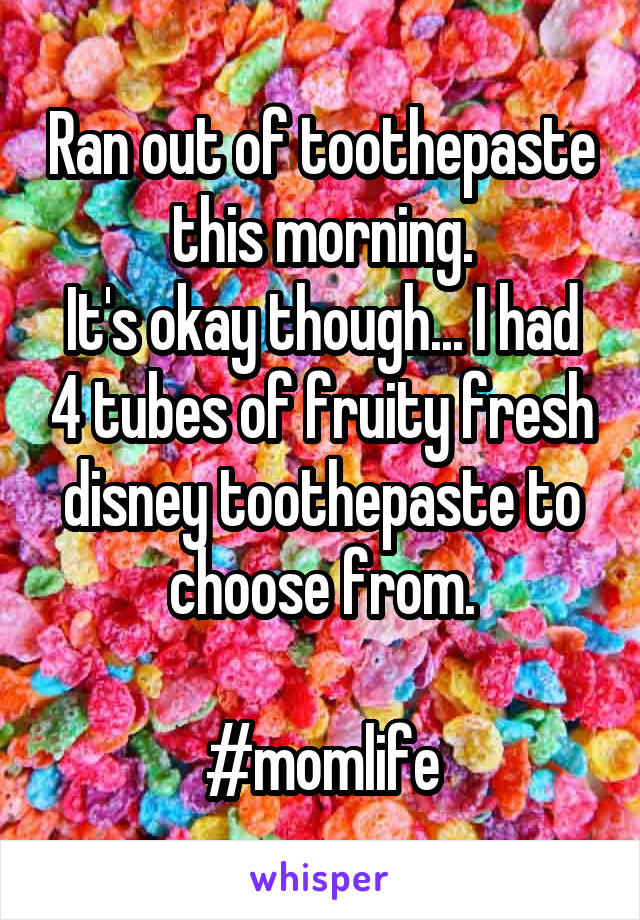 Ran out of toothepaste this morning.
It's okay though... I had 4 tubes of fruity fresh disney toothepaste to choose from.

#momlife

whisper